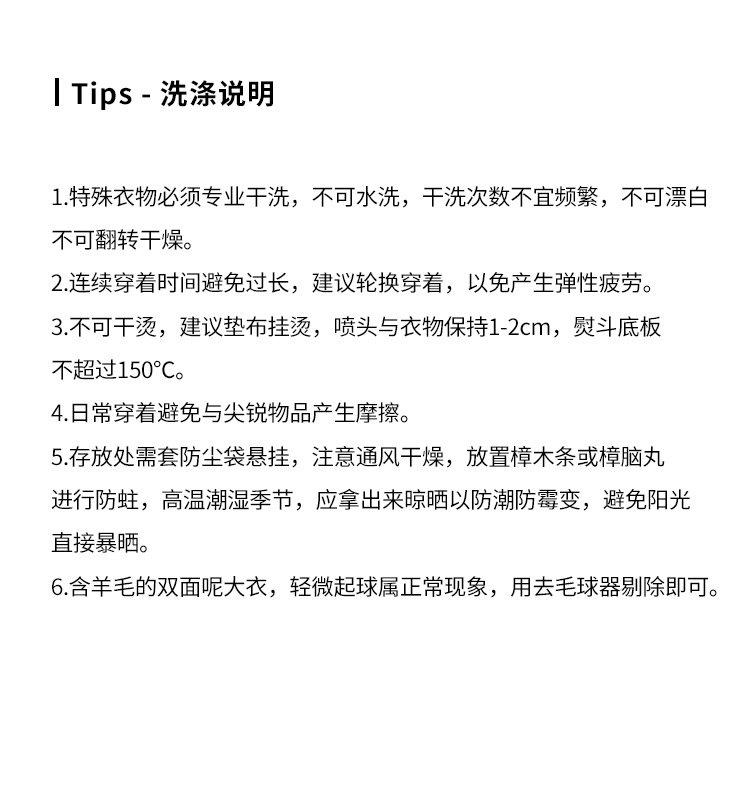 Tips - 洗涤说明

1.特殊衣物必须专业干洗，不可水洗，干洗次数不宜频繁，不可漂白不可翻转干燥。

2.连续穿着时间避免过长，建议轮换穿着，以免产生弹性疲劳。

3.不可干烫，建议垫布挂烫，喷头与衣物保持1-2cm，熨斗底板不超过150°C。

4.日常穿着避免与尖锐物品产生摩擦。

5.存放处需套防尘袋悬挂，注意通风干燥，放置樟木条或樟脑丸进行防蛀，高温潮湿季节，应拿出来晾晒以防潮防霉变，避免阳光直接暴晒。

6.含羊毛的双面呢大衣，轻微起球属正常现象，用去毛球器剔除即可。